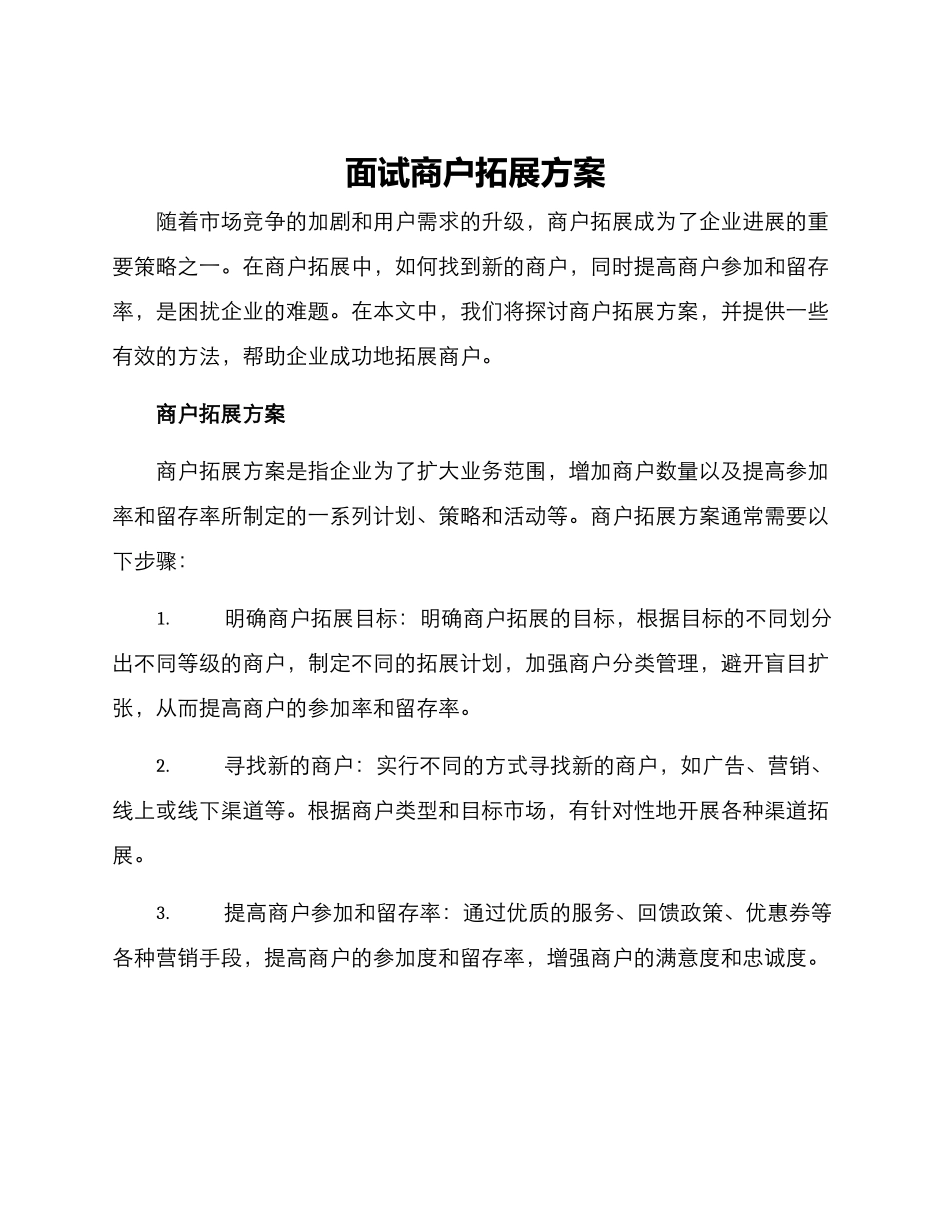 面试商户拓展方案

随着市场竞争的加剧和用户需求的升级，商户拓展成为了企业进展的重要策略之一。在商户拓展中，如何找到新的商户，同时提高商户参加和留存率，是困扰企业的难题。在本文中，我们将探讨商户拓展方案，并提供一些有效的方法，帮助企业成功地拓展商户。

商户拓展方案

商户拓展方案是指企业为了扩大业务范围，增加商户数量以及提高参加率和留存率所制定的一系列计划、策略和活动等。商户拓展方案通常需要以下步骤：

1. 明确商户拓展目标：明确商户拓展的目标，根据目标的不同划分出不同等级的商户，制定不同的拓展计划，加强商户分类管理，避开盲目扩张，从而提高商户的参加率和留存率。

2. 寻找新的商户：实行不同的方式寻找新的商户，如广告、营销、线上或线下渠道等。根据商户类型和目标市场，有针对性地开展各种渠道拓展。

3. 提高商户参加和留存率：通过优质的服务、回馈政策、优惠券等各种营销手段，提高商户的参加度和留存率，增强商户的满意度和忠诚度。